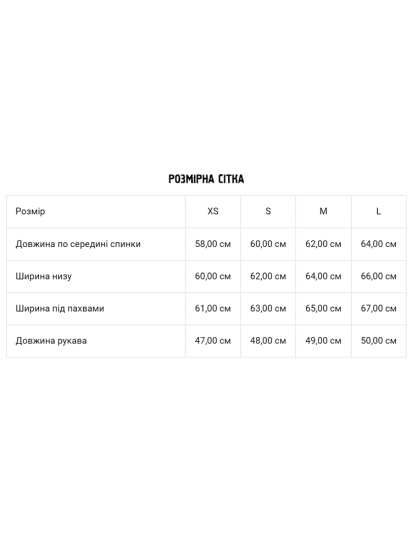 РОЗМІРНА СІТКА

| Розмір | XS | S | M | L |
|---|---|---|---|---|
| Довжина по середині спинки | 58,00 см | 60,00 см | 62,00 см | 64,00 см |
| Ширина низу | 60,00 см | 62,00 см | 64,00 см | 66,00 см |
| Ширина під пахвами | 61,00 см | 63,00 см | 65,00 см | 67,00 см |
| Довжина рукава | 47,00 см | 48,00 см | 49,00 см | 50,00 см |